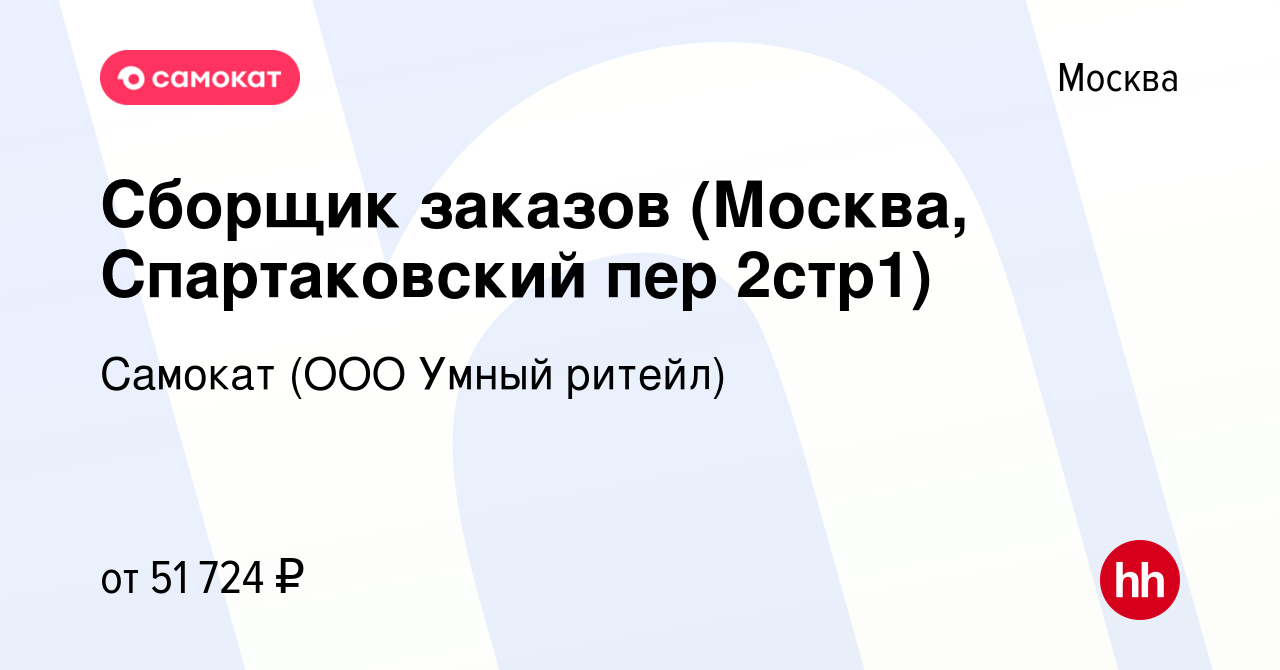 самокат

Москва

Сборщик заказов (Москва, Спартаковский пер 2стр1)

Самокат (ООО Умный ритейл)

от 51 724 ₽

hh